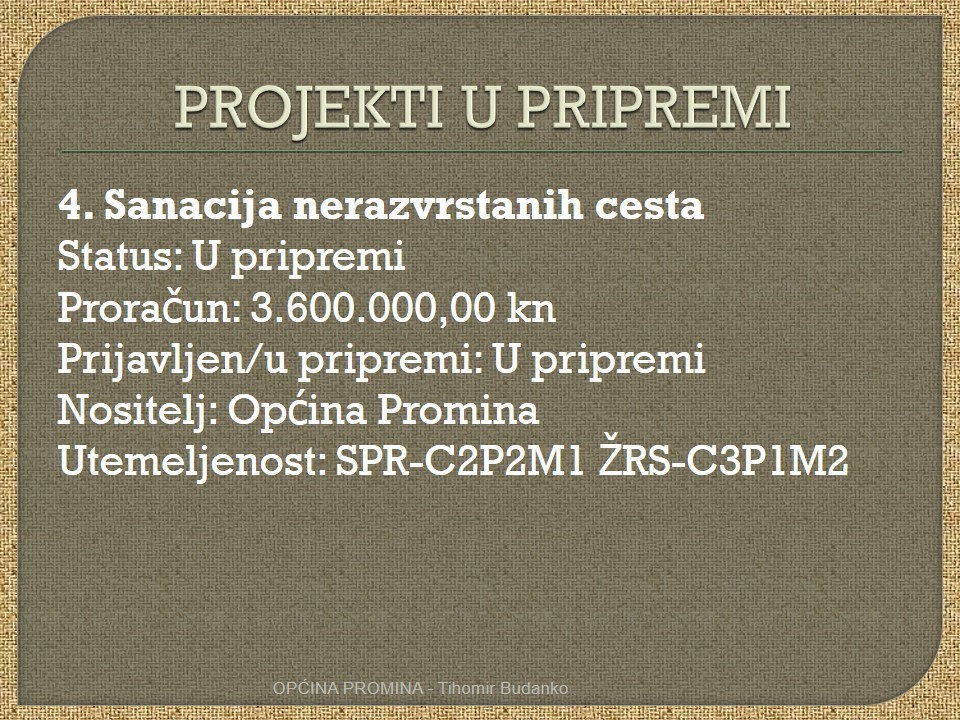 PROJEKTI U PRIPREMI

4. Sanacija nerazvrstanih cesta
Status: U pripremi
Proračun: 3.600.000,00 kn
Prijavljen/u pripremi: U pripremi
Nositelj: Općina Promina
Utemeljenost: SPR-C2P2M1 ŽRS-C3P1M2

OPĆINA PROMINA - Tihomir Budanko